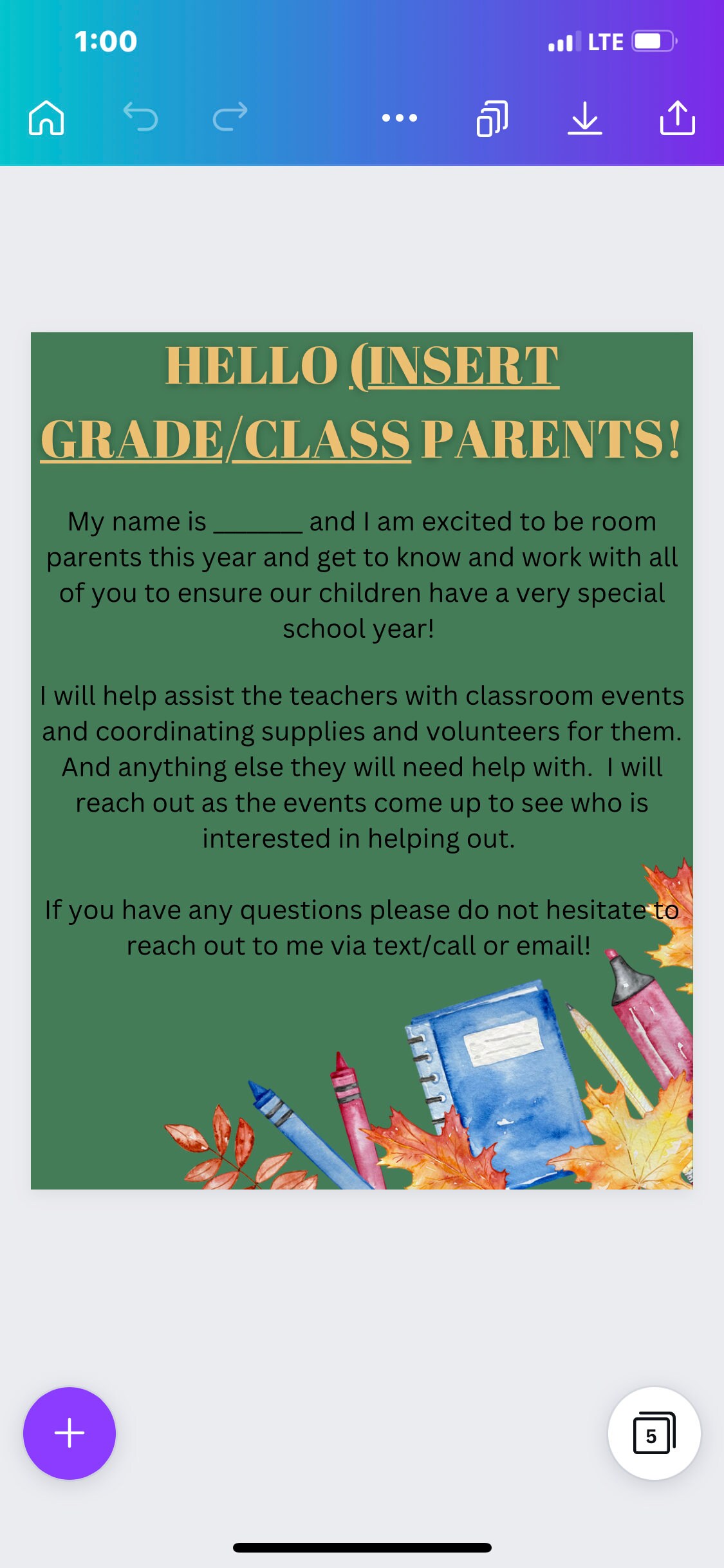 1:00

LTE

HELLO (INSERT GRADE/CLASS PARENTS!

My name is ______ and I am excited to be room parents this year and get to know and work with all of you to ensure our children have a very special school year!

I will help assist the teachers with classroom events and coordinating supplies and volunteers for them. And anything else they will need help with. I will reach out as the events come up to see who is interested in helping out.

If you have any questions please do not hesitate to reach out to me via text/call or email!

5